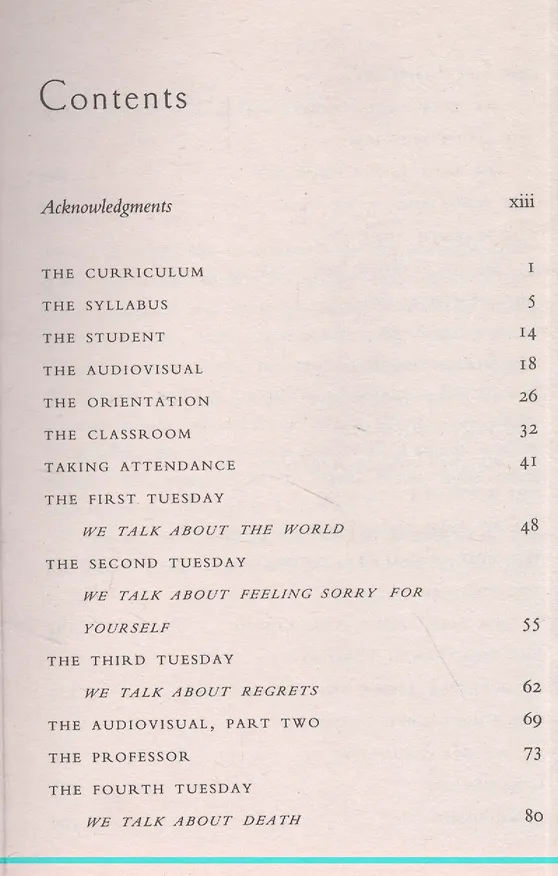 Contents

Acknowledgments xiii

THE CURRICULUM 1
THE SYLLABUS 5
THE STUDENT 14
THE AUDIOVISUAL 18
THE ORIENTATION 26
THE CLASSROOM 32
TAKING ATTENDANCE 41
THE FIRST TUESDAY
WE TALK ABOUT THE WORLD 48
THE SECOND TUESDAY
WE TALK ABOUT FEELING SORRY FOR YOURSELF 55
THE THIRD TUESDAY
WE TALK ABOUT REGRETS 62
THE AUDIOVISUAL, PART TWO 69
THE PROFESSOR 73
THE FOURTH TUESDAY
WE TALK ABOUT DEATH 80